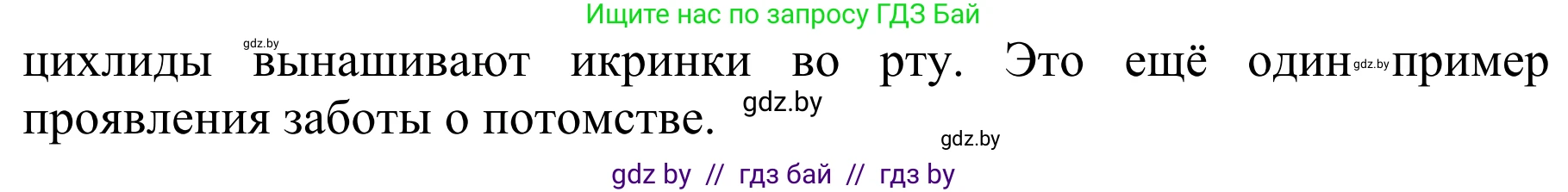 Ищите нас по запросу ГДЗ Бай

gdz.by

цихлиды вынашивают икринки во рту. Это ещё один gdz.by пример проявления заботы о потомстве. gdz.by

gdz.by

gdz by // гдз бай // гдз by